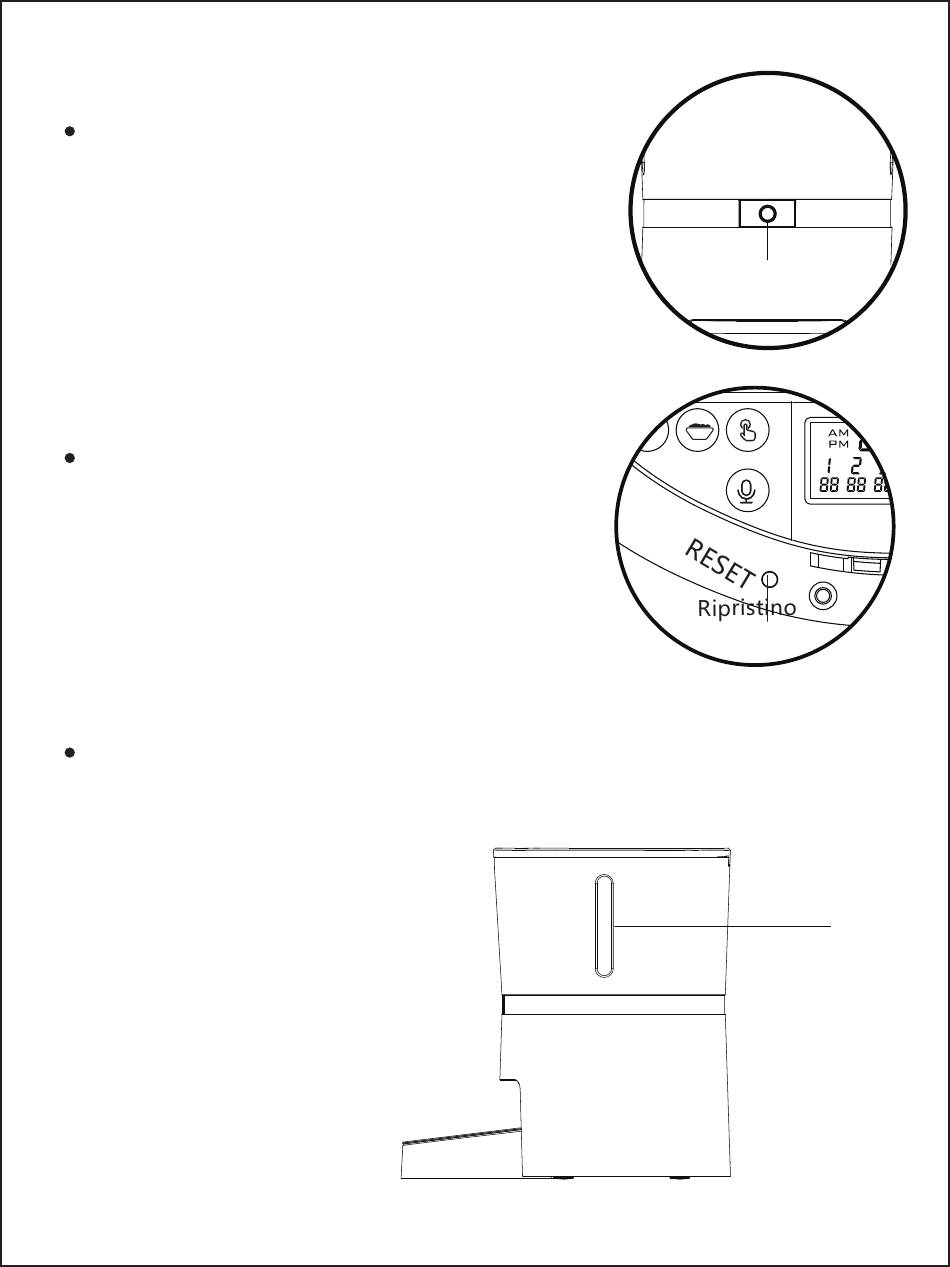 AM
PM
1 2
88 88 88

RESET
Ripristino